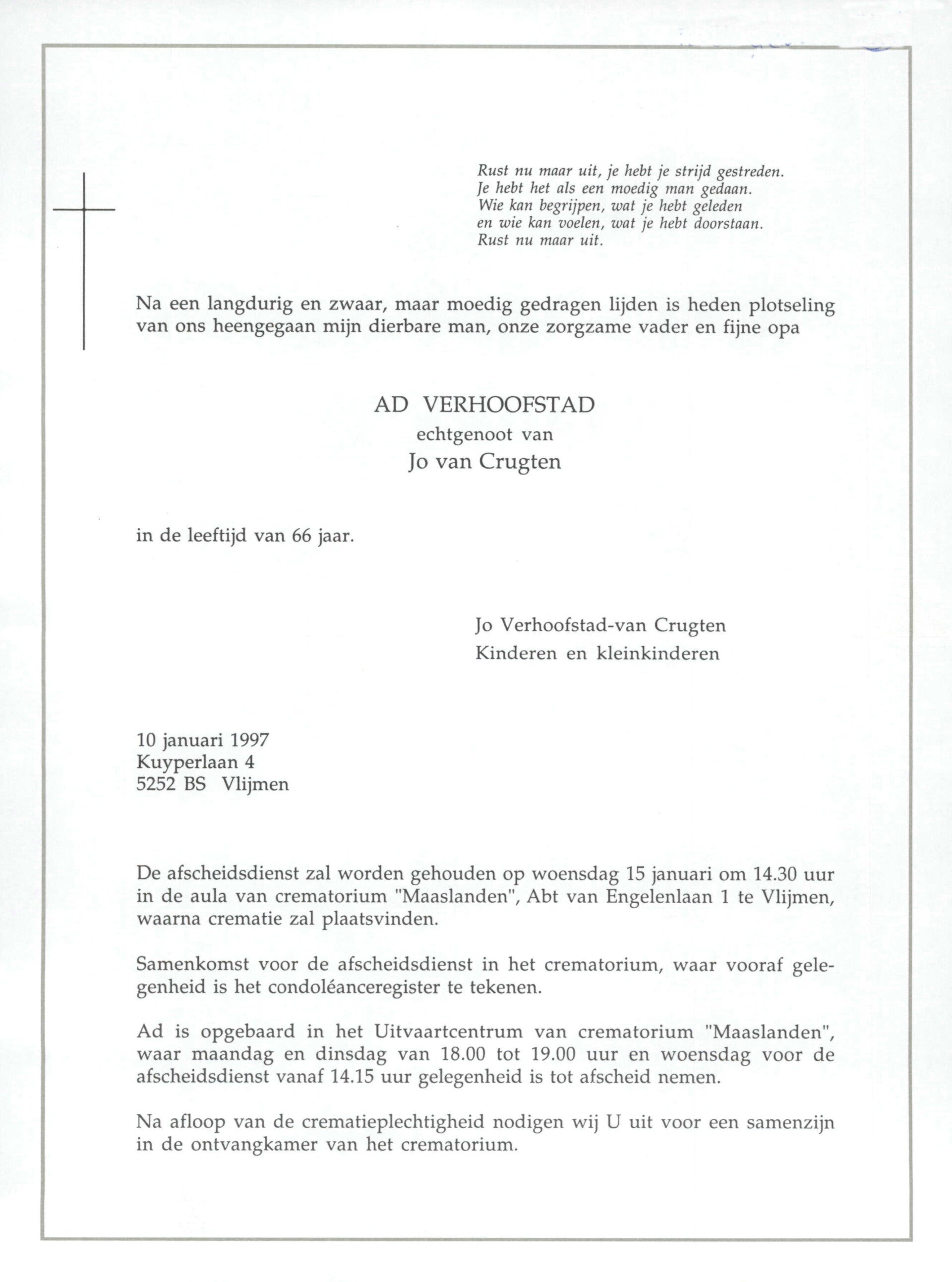 Rust nu maar uit, je hebt je strijd gestreden.
Je hebt het als een moedig man gedaan.
Wie kan begrijpen, wat je hebt geleden
en wie kan voelen, wat je hebt doorstaan.
Rust nu maar uit.

Na een langdurig en zwaar, maar moedig gedragen lijden is heden plotseling van ons heengegaan mijn dierbare man, onze zorgzame vader en fijne opa

AD VERHOOFSTAD
echtgenoot van
Jo van Crugten

in de leeftijd van 66 jaar.

Jo Verhoofstad-van Crugten
Kinderen en kleinkinderen

10 januari 1997
Kuyperlaan 4
5252 BS Vlijmen

De afscheidsdienst zal worden gehouden op woensdag 15 januari om 14.30 uur in de aula van crematorium "Maaslanden", Abt van Engelenlaan 1 te Vlijmen, waarna crematie zal plaatsvinden.

Samenkomst voor de afscheidsdienst in het crematorium, waar vooraf gelegenheid is het condoléanceregister te tekenen.

Ad is opgebaard in het Uitvaartcentrum van crematorium "Maaslanden", waar maandag en dinsdag van 18.00 tot 19.00 uur en woensdag voor de afscheidsdienst vanaf 14.15 uur gelegenheid is tot afscheid nemen.

Na afloop van de crematieplechtigheid nodigen wij U uit voor een samenzijn in de ontvangkamer van het crematorium.